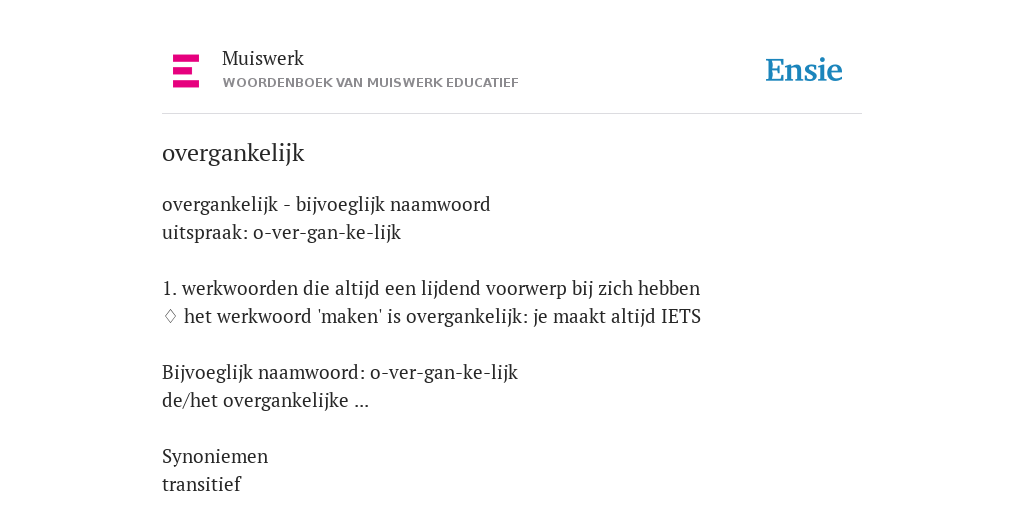 Muiswerk
WOORDENBOEK VAN MUISWERK EDUCATIEF

Ensie

overgankelijk

overgankelijk - bijvoeglijk naamwoord
uitspraak: o-ver-gan-ke-lijk

1. werkwoorden die altijd een lijdend voorwerp bij zich hebben
♢ het werkwoord 'maken' is overgankelijk: je maakt altijd IETS

Bijvoeglijk naamwoord: o-ver-gan-ke-lijk
de/het overgankelijke ...

Synoniemen
transitief